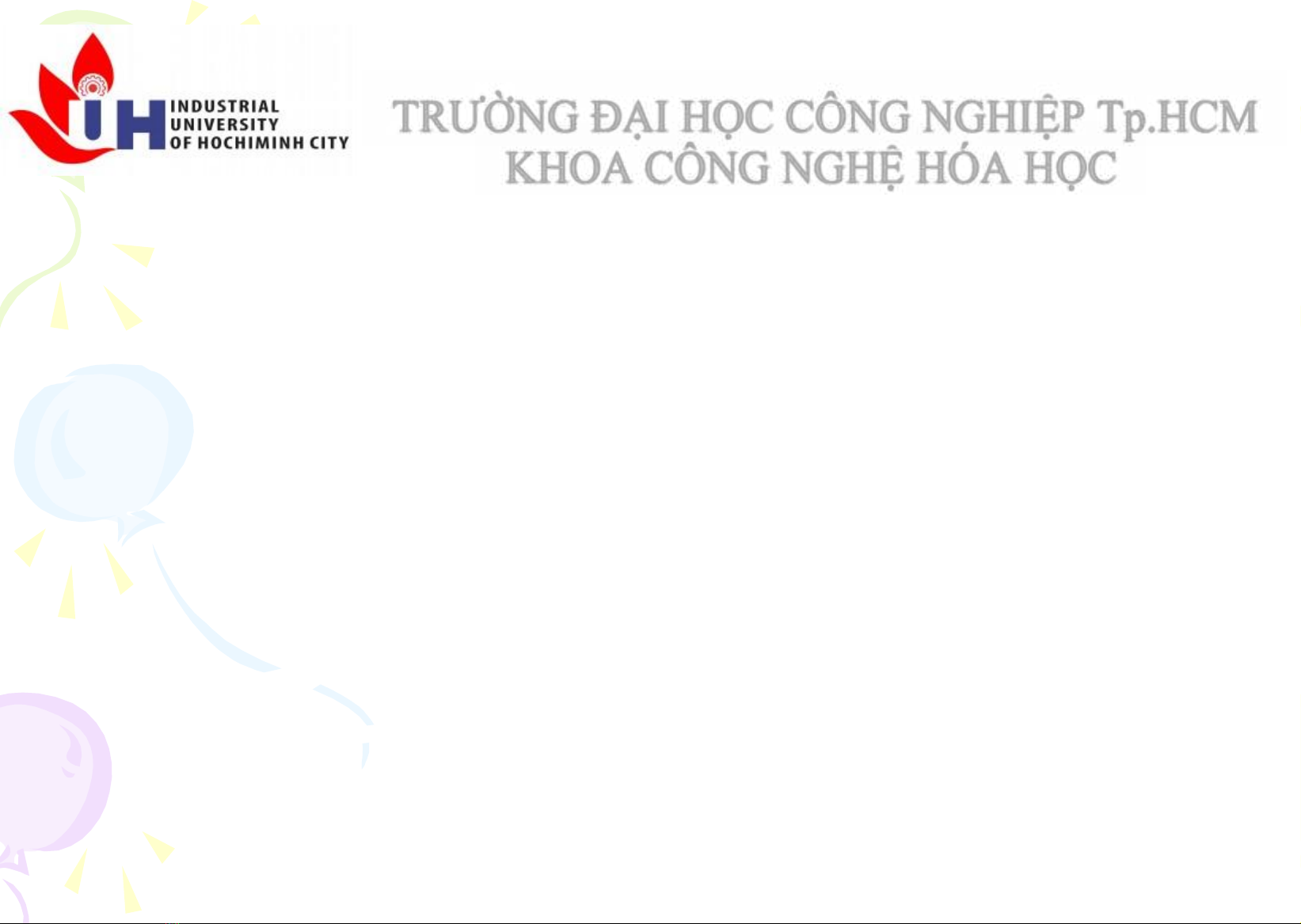 IUH
INDUSTRIAL
UNIVERSITY
OF HOCHIMINH CITY

TRƯỜNG ĐẠI HỌC CÔNG NGHIỆP Tp.HCM
KHOA CÔNG NGHỆ HÓA HỌC